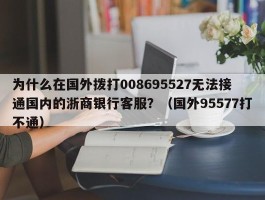 为什么在国外拨打008695527无法接通国内的浙商银行客服？（国外95577打不通）